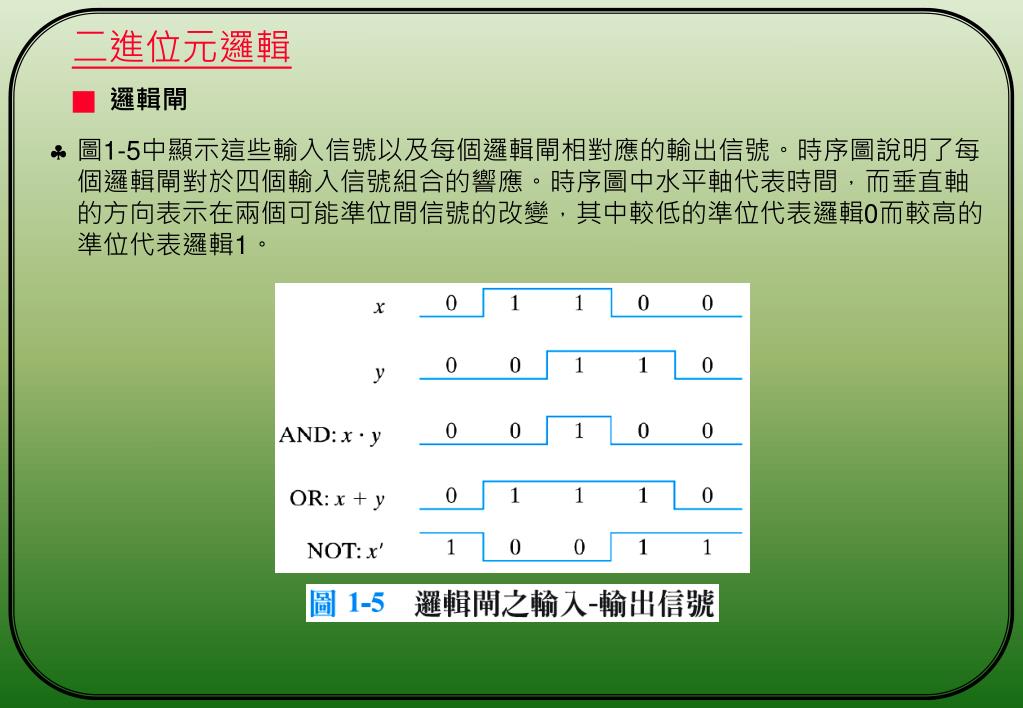 二進位元邏輯

■ 邏輯閘

♣ 圖1-5中顯示這些輸入信號以及每個邏輯閘相對應的輸出信號。時序圖說明了每個邏輯閘對於四個輸入信號組合的響應。時序圖中水平軸代表時間，而垂直軸的方向表示在兩個可能準位間信號的改變，其中較低的準位代表邏輯0而較高的準位代表邏輯1。

$x$ 0 1 1 0 0

$y$ 0 0 1 1 0

AND: $x \cdot y$ 0 0 1 0 0

OR: $x + y$ 0 1 1 1 0

NOT: $x'$ 1 0 0 1 1

圖 1-5 邏輯閘之輸入-輸出信號